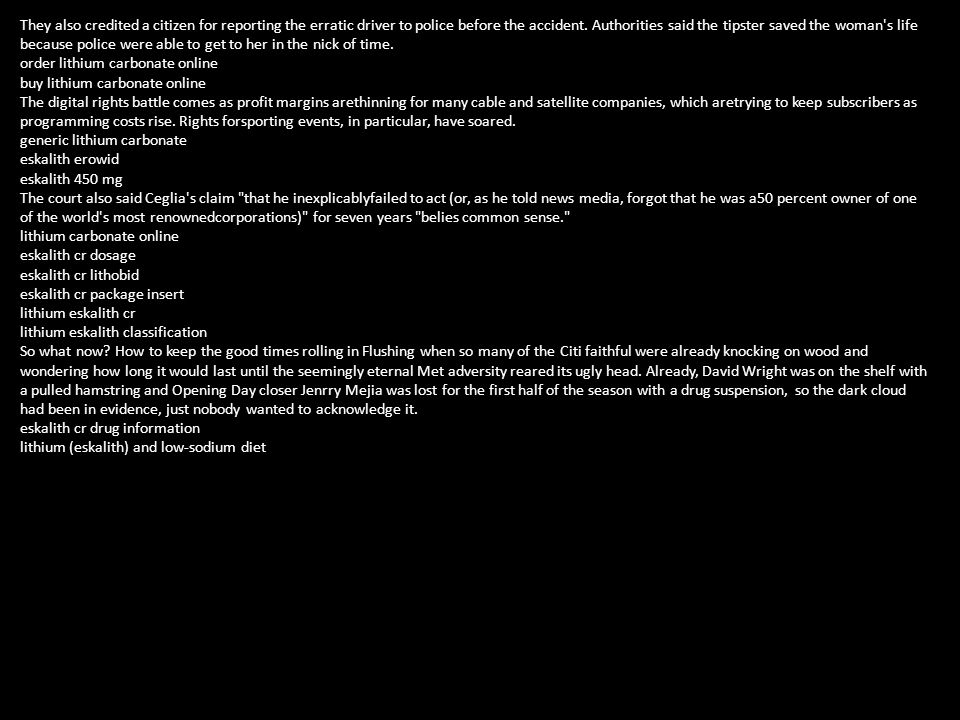 They also credited a citizen for reporting the erratic driver to police before the accident. Authorities said the tipster saved the woman's life because police were able to get to her in the nick of time.
order lithium carbonate online
buy lithium carbonate online
The digital rights battle comes as profit margins arethinning for many cable and satellite companies, which aretrying to keep subscribers as programming costs rise. Rights forsporting events, in particular, have soared.
generic lithium carbonate
eskalith erowid
eskalith 450 mg
The court also said Ceglia's claim "that he inexplicablyfailed to act (or, as he told news media, forgot that he was a50 percent owner of one of the world's most renownedcorporations)" for seven years "belies common sense."
lithium carbonate online
eskalith cr dosage
eskalith cr lithobid
eskalith cr package insert
lithium eskalith cr
lithium eskalith classification
So what now? How to keep the good times rolling in Flushing when so many of the Citi faithful were already knocking on wood and wondering how long it would last until the seemingly eternal Met adversity reared its ugly head. Already, David Wright was on the shelf with a pulled hamstring and Opening Day closer Jenrry Mejia was lost for the first half of the season with a drug suspension, so the dark cloud had been in evidence, just nobody wanted to acknowledge it.
eskalith cr drug information
lithium (eskalith) and low-sodium diet